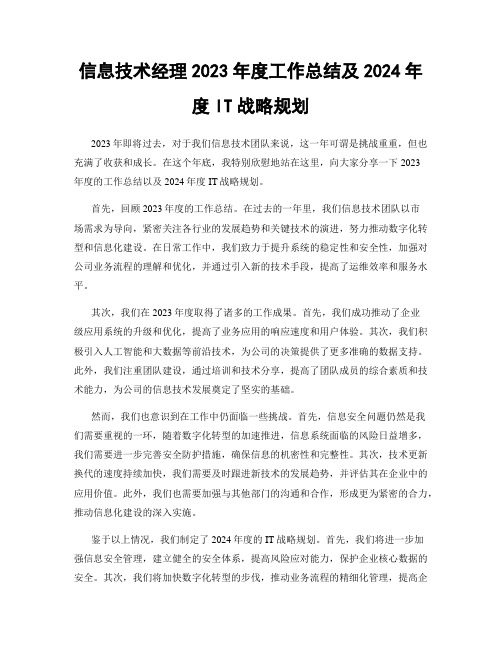 信息技术经理 2023 年度工作总结及 2024 年度 IT 战略规划

2023 年即将过去，对于我们信息技术团队来说，这一年可谓是挑战重重，但也充满了收获和成长。在这个年底，我特别欣慰地站在这里，向大家分享一下 2023 年度的工作总结以及 2024 年度 IT 战略规划。

首先，回顾 2023 年度的工作总结。在过去的一年里，我们信息技术团队以市场需求为导向，紧密关注各行业的发展趋势和关键技术的演进，努力推动数字化转型和信息化建设。在日常工作中，我们致力于提升系统的稳定性和安全性，加强对公司业务流程的理解和优化，并通过引入新的技术手段，提高了运维效率和服务水平。

其次，我们在 2023 年度取得了诸多的工作成果。首先，我们成功推动了企业级应用系统的升级和优化，提高了业务应用的响应速度和用户体验。其次，我们积极引入人工智能和大数据等前沿技术，为公司的决策提供了更多准确的数据支持。此外，我们注重团队建设，通过培训和技术分享，提高了团队成员的综合素质和技术能力，为公司的信息技术发展奠定了坚实的基础。

然而，我们也意识到在工作中仍面临一些挑战。首先，信息安全问题仍然是我们需要重视的一环，随着数字化转型的加速推进，信息系统面临的风险日益增多，我们需要进一步完善安全防护措施，确保信息的机密性和完整性。其次，技术更新换代的速度持续加快，我们需要及时跟进新技术的发展趋势，并评估其在企业中的应用价值。此外，我们也需要加强与其他部门的沟通和合作，形成更为紧密的合力，推动信息化建设的深入实施。

鉴于以上情况，我们制定了 2024 年度的 IT 战略规划。首先，我们将进一步加强信息安全管理，建立健全的安全体系，提高风险应对能力，保护企业核心数据的安全。其次，我们将加快数字化转型的步伐，推动业务流程的精细化管理，提高企